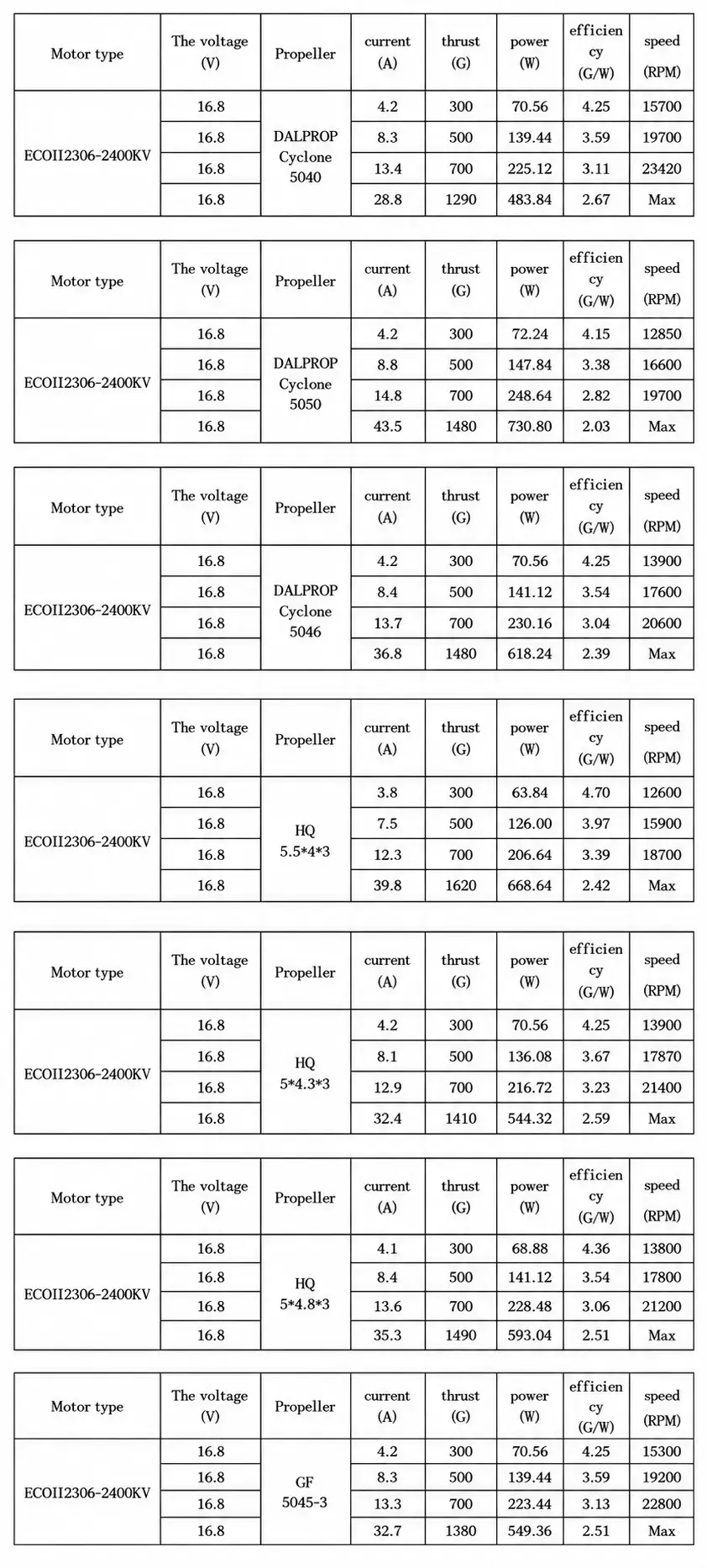 | Motor type | The voltage (V) | Propeller | current (A) | thrust (G) | power (W) | efficiency (G/W) | speed (RPM) |
|---|---|---|---|---|---|---|---|
| ECOII2306-2400KV | 16.8 | DALPROP Cyclone 5040 | 4.2 | 300 | 70.56 | 4.25 | 15700 |
| | 16.8 | | 8.3 | 500 | 139.44 | 3.59 | 19700 |
| | 16.8 | | 13.4 | 700 | 225.12 | 3.11 | 23420 |
| | 16.8 | | 28.8 | 1290 | 483.84 | 2.67 | Max |

| Motor type | The voltage (V) | Propeller | current (A) | thrust (G) | power (W) | efficiency (G/W) | speed (RPM) |
|---|---|---|---|---|---|---|---|
| ECOII2306-2400KV | 16.8 | DALPROP Cyclone 5050 | 4.2 | 300 | 72.24 | 4.15 | 12850 |
| | 16.8 | | 8.8 | 500 | 147.84 | 3.38 | 16600 |
| | 16.8 | | 14.8 | 700 | 248.64 | 2.82 | 19700 |
| | 16.8 | | 43.5 | 1480 | 730.80 | 2.03 | Max |

| Motor type | The voltage (V) | Propeller | current (A) | thrust (G) | power (W) | efficiency (G/W) | speed (RPM) |
|---|---|---|---|---|---|---|---|
| ECOII2306-2400KV | 16.8 | DALPROP Cyclone 5046 | 4.2 | 300 | 70.56 | 4.25 | 13900 |
| | 16.8 | | 8.4 | 500 | 141.12 | 3.54 | 17600 |
| | 16.8 | | 13.7 | 700 | 230.16 | 3.04 | 20600 |
| | 16.8 | | 36.8 | 1480 | 618.24 | 2.39 | Max |

| Motor type | The voltage (V) | Propeller | current (A) | thrust (G) | power (W) | efficiency (G/W) | speed (RPM) |
|---|---|---|---|---|---|---|---|
| ECOII2306-2400KV | 16.8 | HQ 5.5*4*3 | 3.8 | 300 | 63.84 | 4.70 | 12600 |
| | 16.8 | | 7.5 | 500 | 126.00 | 3.97 | 15900 |
| | 16.8 | | 12.3 | 700 | 206.64 | 3.39 | 18700 |
| | 16.8 | | 39.8 | 1620 | 668.64 | 2.42 | Max |

| Motor type | The voltage (V) | Propeller | current (A) | thrust (G) | power (W) | efficiency (G/W) | speed (RPM) |
|---|---|---|---|---|---|---|---|
| ECOII2306-2400KV | 16.8 | HQ 5*4.3*3 | 4.2 | 300 | 70.56 | 4.25 | 13900 |
| | 16.8 | | 8.1 | 500 | 136.08 | 3.67 | 17870 |
| | 16.8 | | 12.9 | 700 | 216.72 | 3.23 | 21400 |
| | 16.8 | | 32.4 | 1410 | 544.32 | 2.59 | Max |

| Motor type | The voltage (V) | Propeller | current (A) | thrust (G) | power (W) | efficiency (G/W) | speed (RPM) |
|---|---|---|---|---|---|---|---|
| ECOII2306-2400KV | 16.8 | HQ 5*4.8*3 | 4.1 | 300 | 68.88 | 4.36 | 13800 |
| | 16.8 | | 8.4 | 500 | 141.12 | 3.54 | 17800 |
| | 16.8 | | 13.6 | 700 | 228.48 | 3.06 | 21200 |
| | 16.8 | | 35.3 | 1490 | 593.04 | 2.51 | Max |

| Motor type | The voltage (V) | Propeller | current (A) | thrust (G) | power (W) | efficiency (G/W) | speed (RPM) |
|---|---|---|---|---|---|---|---|
| ECOII2306-2400KV | 16.8 | GF 5045-3 | 4.2 | 300 | 70.56 | 4.25 | 15300 |
| | 16.8 | | 8.3 | 500 | 139.44 | 3.59 | 19200 |
| | 16.8 | | 13.3 | 700 | 223.44 | 3.13 | 22800 |
| | 16.8 | | 32.7 | 1380 | 549.36 | 2.51 | Max |